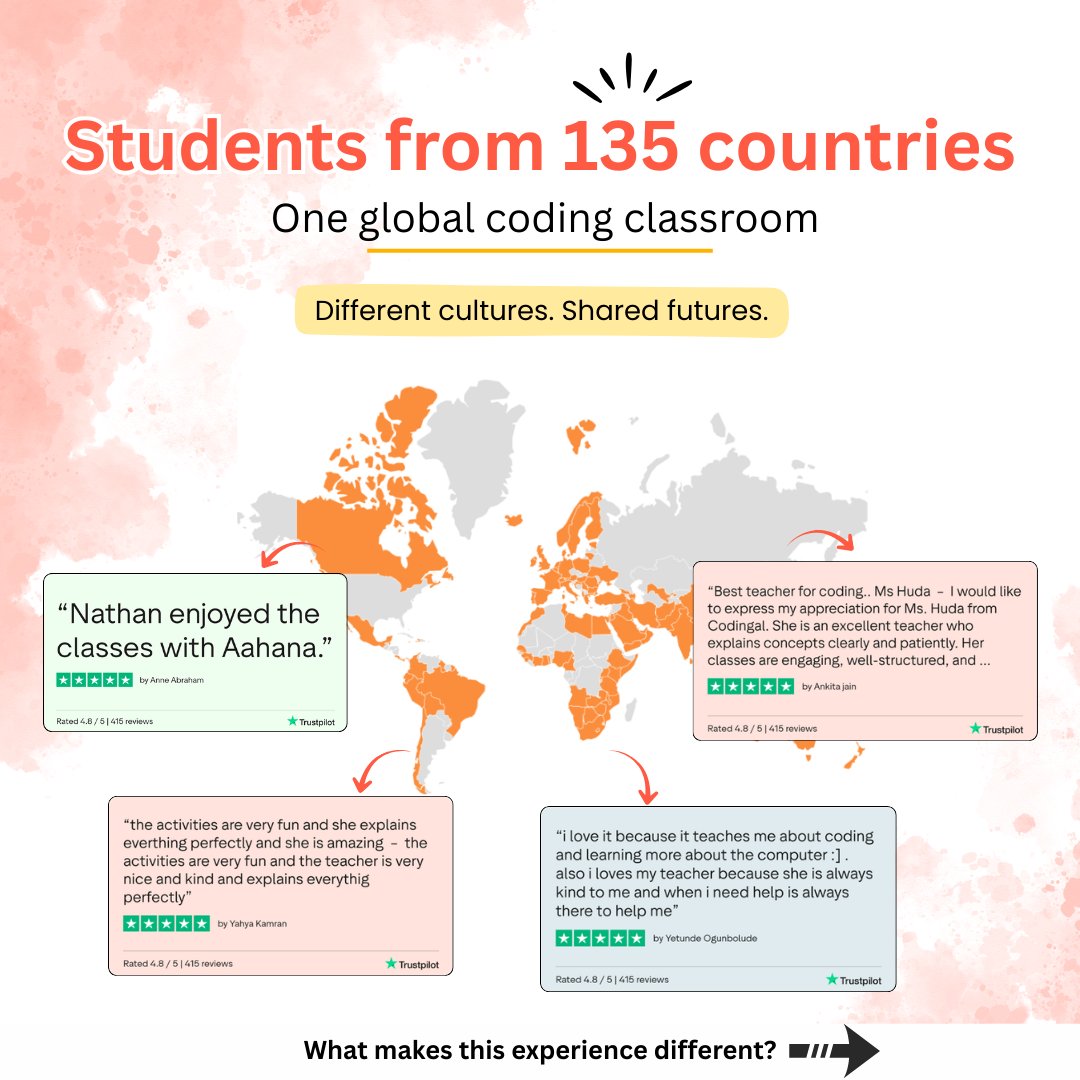 Students from 135 countries

One global coding classroom

Different cultures. Shared futures.

“Nathan enjoyed the classes with Aahana.”

by Anne Abraham

Rated 4.8 / 5 | 415 reviews

Trustpilot

“Best teacher for coding.. Ms Huda - I would like to express my appreciation for Ms. Huda from Codingal. She is an excellent teacher who explains concepts clearly and patiently. Her classes are engaging, well-structured, and ...

by Ankita jain

Rated 4.8 / 5 | 415 reviews

Trustpilot

“the activities are very fun and she explains everthing perfectly and she is amazing - the activities are very fun and the teacher is very nice and kind and explains everythig perfectly”

by Yahya Kamran

Rated 4.8 / 5 | 415 reviews

Trustpilot

“i love it because it teaches me about coding and learning more about the computer :] . also i loves my teacher because she is always kind to me and when i need help is always there to help me”

by Yetunde Ogunbolude

Rated 4.8 / 5 | 415 reviews

Trustpilot

What makes this experience different?